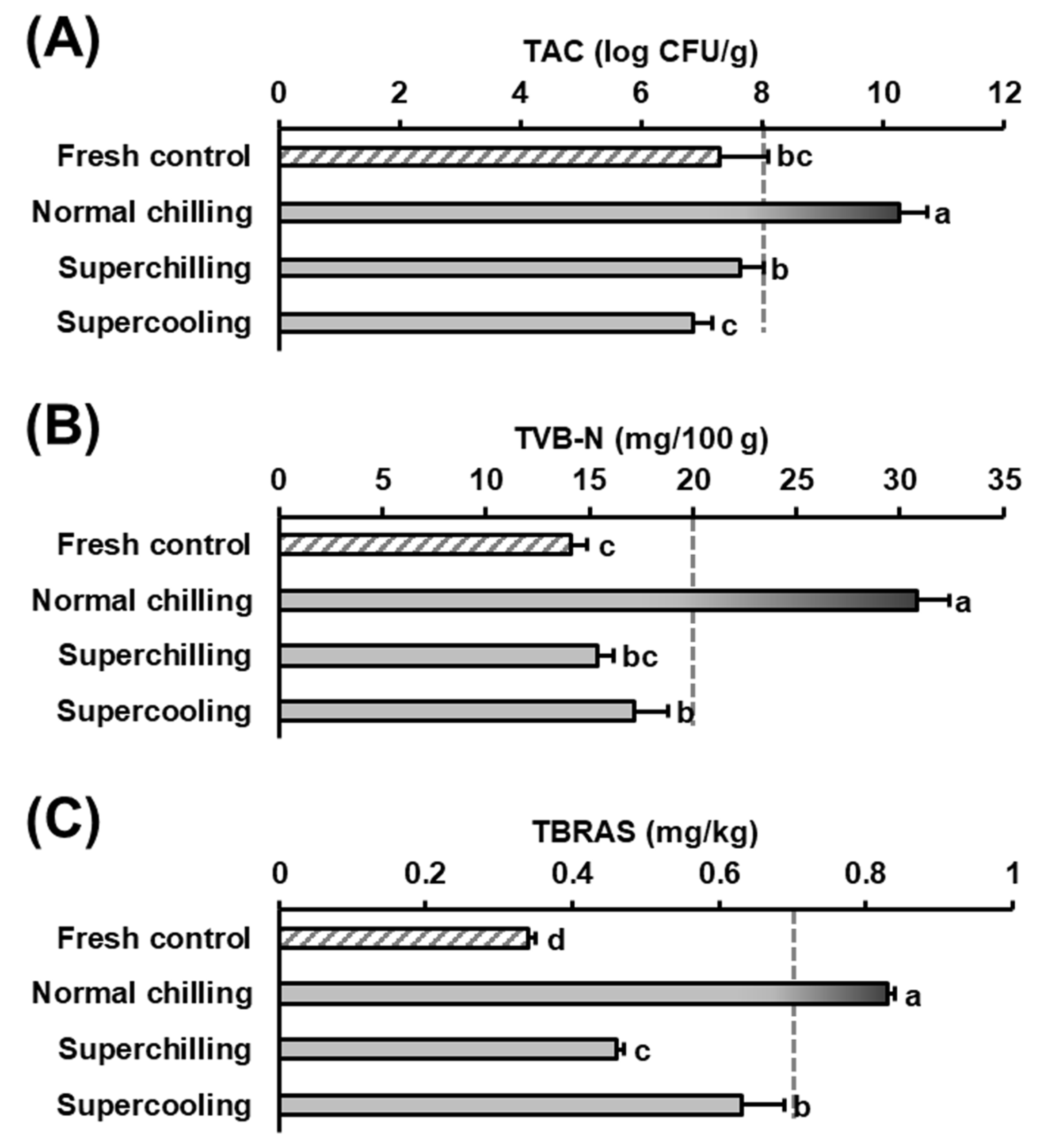 (A)

TAC (log CFU/g)

0 2 4 6 8 10 12

Fresh control bc

Normal chilling a

Superchilling b

Supercooling c

(B)

TVB-N (mg/100 g)

0 5 10 15 20 25 30 35

Fresh control c

Normal chilling a

Superchilling bc

Supercooling b

(C)

TBRAS (mg/kg)

0 0.2 0.4 0.6 0.8 1

Fresh control d

Normal chilling a

Superchilling c

Supercooling b